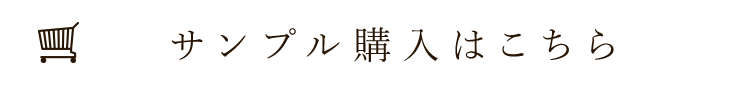 サンプル購入はこちら